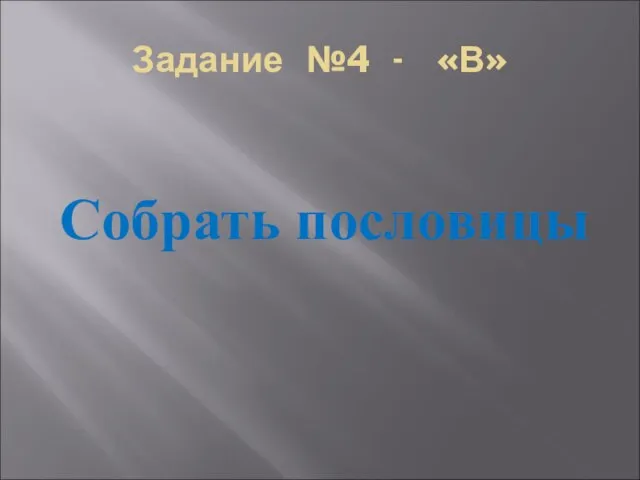 Задание №4 - «В»

Собрать пословицы